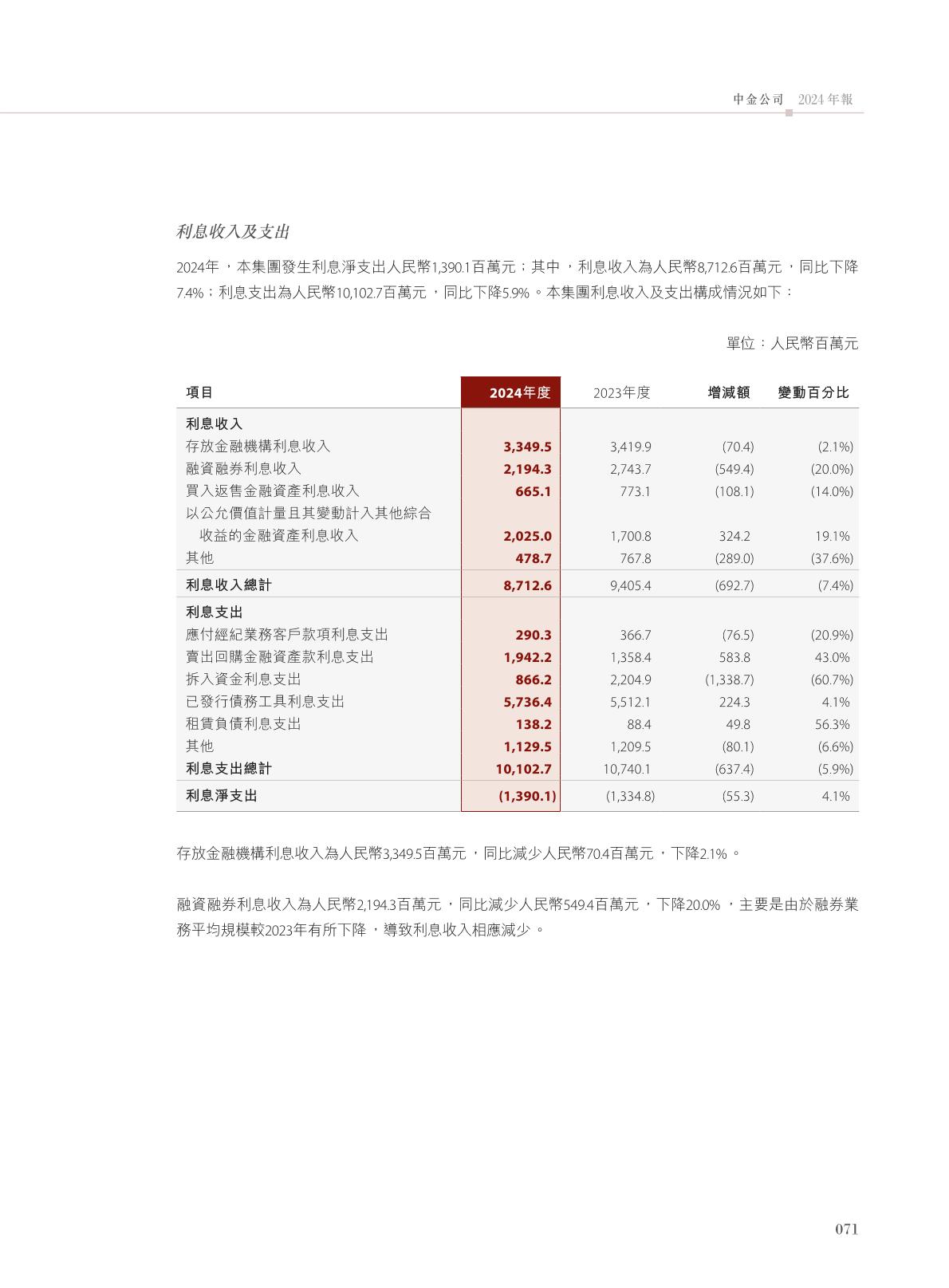 中金公司 2024年報

利息收入及支出

2024年，本集團發生利息淨支出人民幣1,390.1百萬元；其中，利息收入為人民幣8,712.6百萬元，同比下降7.4%；利息支出為人民幣10,102.7百萬元，同比下降5.9%。本集團利息收入及支出構成情況如下：

單位：人民幣百萬元

| 項目 | 2024年度 | 2023年度 | 增減額 | 變動百分比 |
|---|---|---|---|---|
| 利息收入 | | | | |
| 存放金融機構利息收入 | 3,349.5 | 3,419.9 | (70.4) | (2.1%) |
| 融資融券利息收入 | 2,194.3 | 2,743.7 | (549.4) | (20.0%) |
| 買入返售金融資產利息收入 | 665.1 | 773.1 | (108.1) | (14.0%) |
| 以公允價值計量且其變動計入其他綜合收益的金融資產利息收入 | 2,025.0 | 1,700.8 | 324.2 | 19.1% |
| 其他 | 478.7 | 767.8 | (289.0) | (37.6%) |
| 利息收入總計 | 8,712.6 | 9,405.4 | (692.7) | (7.4%) |
| 利息支出 | | | | |
| 應付經紀業務客戶款項利息支出 | 290.3 | 366.7 | (76.5) | (20.9%) |
| 賣出回購金融資產款利息支出 | 1,942.2 | 1,358.4 | 583.8 | 43.0% |
| 拆入資金利息支出 | 866.2 | 2,204.9 | (1,338.7) | (60.7%) |
| 已發行債務工具利息支出 | 5,736.4 | 5,512.1 | 224.3 | 4.1% |
| 租賃負債利息支出 | 138.2 | 88.4 | 49.8 | 56.3% |
| 其他 | 1,129.5 | 1,209.5 | (80.1) | (6.6%) |
| 利息支出總計 | 10,102.7 | 10,740.1 | (637.4) | (5.9%) |
| 利息淨支出 | (1,390.1) | (1,334.8) | (55.3) | 4.1% |

存放金融機構利息收入為人民幣3,349.5百萬元，同比減少人民幣70.4百萬元，下降2.1%。

融資融券利息收入為人民幣2,194.3百萬元，同比減少人民幣549.4百萬元，下降20.0%，主要是由於融券業務平均規模較2023年有所下降，導致利息收入相應減少。

071